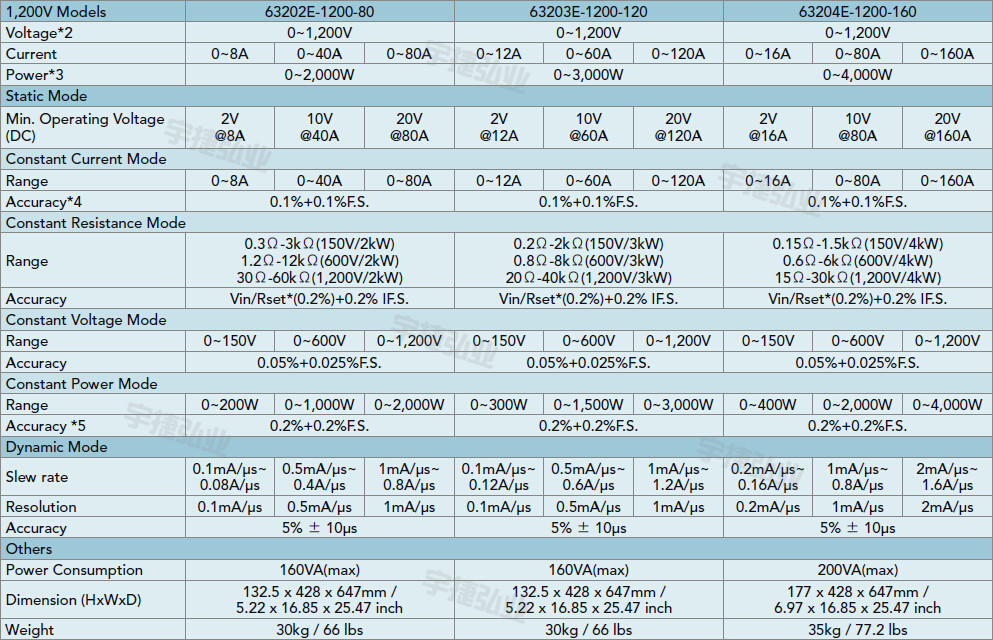 | 1,200V Models | 63202E-1200-80 | | | 63203E-1200-120 | | | 63204E-1200-160 | | |
|---|---|---|---|---|---|---|---|---|---|
| Voltage*2 | 0~1,200V | | | 0~1,200V | | | 0~1,200V | | |
| Current | 0~8A | 0~40A | 0~80A | 0~12A | 0~60A | 0~120A | 0~16A | 0~80A | 0~160A |
| Power*3 | 0~2,000W | | | 0~3,000W | | | 0~4,000W | | |
| Static Mode | | | | | | | | | |
| Min. Operating Voltage (DC) | 2V @8A | 10V @40A | 20V @80A | 2V @12A | 10V @60A | 20V @120A | 2V @16A | 10V @80A | 20V @160A |
| Constant Current Mode | | | | | | | | | |
| Range | 0~8A | 0~40A | 0~80A | 0~12A | 0~60A | 0~120A | 0~16A | 0~80A | 0~160A |
| Accuracy*4 | 0.1%+0.1%F.S. | | | 0.1%+0.1%F.S. | | | 0.1%+0.1%F.S. | | |
| Constant Resistance Mode | | | | | | | | | |
| Range | 0.3Ω-3kΩ(150V/2kW) 1.2Ω-12kΩ(600V/2kW) 30Ω-60kΩ(1,200V/2kW) | | | 0.2Ω-2kΩ(150V/3kW) 0.8Ω-8kΩ(600V/3kW) 20Ω-40kΩ(1,200V/3kW) | | | 0.15Ω-1.5kΩ(150V/4kW) 0.6Ω-6kΩ(600V/4kW) 15Ω-30kΩ(1,200V/4kW) | | |
| Accuracy | Vin/Rset*(0.2%)+0.2% IF.S. | | | Vin/Rset*(0.2%)+0.2% IF.S. | | | Vin/Rset*(0.2%)+0.2% IF.S. | | |
| Constant Voltage Mode | | | | | | | | | |
| Range | 0~150V | 0~600V | 0~1,200V | 0~150V | 0~600V | 0~1,200V | 0~150V | 0~600V | 0~1,200V |
| Accuracy | 0.05%+0.025%F.S. | | | 0.05%+0.025%F.S. | | | 0.05%+0.025%F.S. | | |
| Constant Power Mode | | | | | | | | | |
| Range | 0~200W | 0~1,000W | 0~2,000W | 0~300W | 0~1,500W | 0~3,000W | 0~400W | 0~2,000W | 0~4,000W |
| Accuracy *5 | 0.2%+0.2%F.S. | | | 0.2%+0.2%F.S. | | | 0.2%+0.2%F.S. | | |
| Dynamic Mode | | | | | | | | | |
| Slew rate | 0.1mA/μs~ 0.08A/μs | 0.5mA/μs~ 0.4A/μs | 1mA/μs~ 0.8A/μs | 0.1mA/μs~ 0.12A/μs | 0.5mA/μs~ 0.6A/μs | 1mA/μs~ 1.2A/μs | 0.2mA/μs~ 0.16A/μs | 1mA/μs~ 0.8A/μs | 2mA/μs~ 1.6A/μs |
| Resolution | 0.1mA/μs | 0.5mA/μs | 1mA/μs | 0.1mA/μs | 0.5mA/μs | 1mA/μs | 0.2mA/μs | 1mA/μs | 2mA/μs |
| Accuracy | 5% ± 10μs | | | 5% ± 10μs | | | 5% ± 10μs | | |
| Others | | | | | | | | | |
| Power Consumption | 160VA(max) | | | 160VA(max) | | | 200VA(max) | | |
| Dimension (HxWxD) | 132.5 x 428 x 647mm / 5.22 x 16.85 x 25.47 inch | | | 132.5 x 428 x 647mm / 5.22 x 16.85 x 25.47 inch | | | 177 x 428 x 647mm / 6.97 x 16.85 x 25.47 inch | | |
| Weight | 30kg / 66 lbs | | | 30kg / 66 lbs | | | 35kg / 77.2 lbs | | |

宇捷弘业